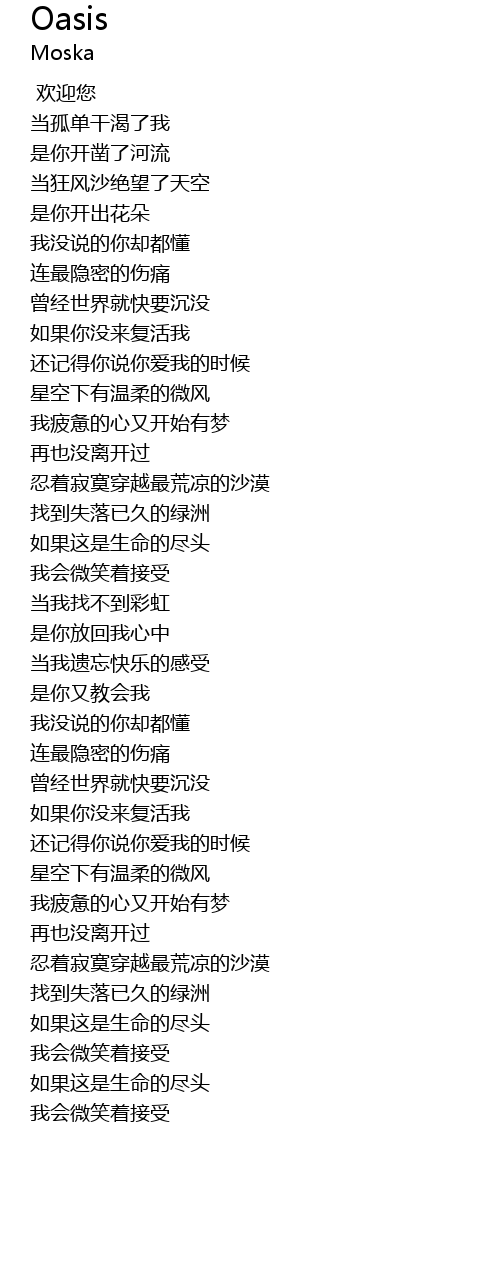 Oasis
Moska

欢迎您
当孤单干渴了我
是你开凿了河流
当狂风沙绝望了天空
是你开出花朵
我没说的你却都懂
连最隐密的伤痛
曾经世界就快要沉没
如果你没来复活我
还记得你说你爱我的时候
星空下有温柔的微风
我疲惫的心又开始有梦
再也没离开过
忍着寂寞穿越最荒凉的沙漠
找到失落已久的绿洲
如果这是生命的尽头
我会微笑着接受
当我找不到彩虹
是你放回我心中
当我遗忘快乐的感受
是你又教会我
我没说的你却都懂
连最隐密的伤痛
曾经世界就快要沉没
如果你没来复活我
还记得你说你爱我的时候
星空下有温柔的微风
我疲惫的心又开始有梦
再也没离开过
忍着寂寞穿越最荒凉的沙漠
找到失落已久的绿洲
如果这是生命的尽头
我会微笑着接受
如果这是生命的尽头
我会微笑着接受